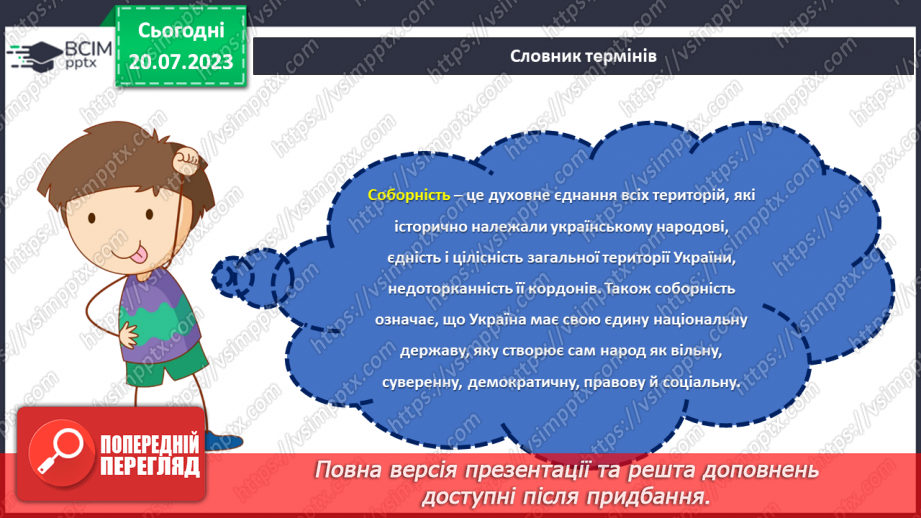 ВСІМ pptx

Сьогодні 20.07.2023

Словник термінів

Соборність – це духовне єднання всіх територій, які історично належали українському народові, єдність і цілісність загальної території України, недоторканність її кордонів. Також соборність означає, що Україна має свою єдину національну державу, яку створює сам народ як вільну, суверенну, демократичну, правову й соціальну.

ПОПЕРЕДНІЙ ПЕРЕГЛЯД

Повна версія презентації та решта доповнень доступні після придбання.

https://vsimpptx.com